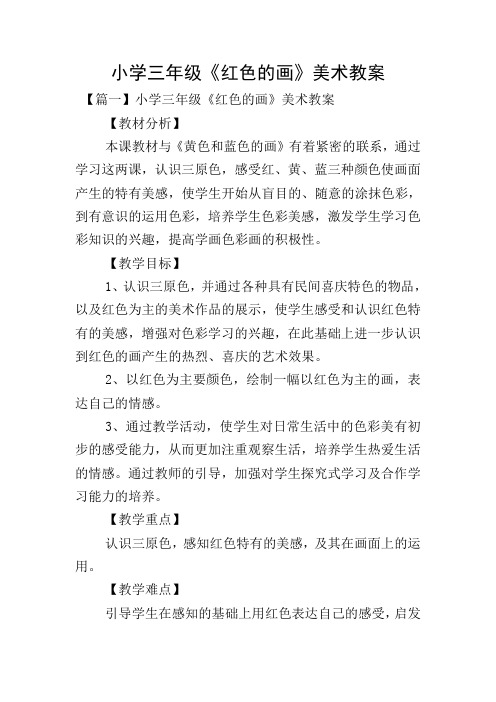 小学三年级《红色的画》美术教案

【篇一】小学三年级《红色的画》美术教案

【教材分析】

本课教材与《黄色和蓝色的画》有着紧密的联系，通过学习这两课，认识三原色，感受红、黄、蓝三种颜色使画面产生的特有美感，使学生开始从盲目的、随意的涂抹色彩，到有意识的运用色彩，培养学生色彩美感，激发学生学习色彩知识的兴趣，提高学画色彩画的积极性。

【教学目标】

1、认识三原色，并通过各种具有民间喜庆特色的物品，以及红色为主的美术作品的展示，使学生感受和认识红色特有的美感，增强对色彩学习的兴趣，在此基础上进一步认识到红色的画产生的热烈、喜庆的艺术效果。

2、以红色为主要颜色，绘制一幅以红色为主的画，表达自己的情感。

3、通过教学活动，使学生对日常生活中的色彩美有初步的感受能力，从而更加注重观察生活，培养学生热爱生活的情感。通过教师的引导，加强对学生探究式学习及合作学习能力的培养。

【教学重点】

认识三原色，感知红色特有的美感，及其在画面上的运用。

【教学难点】

引导学生在感知的基础上用红色表达自己的感受，启发